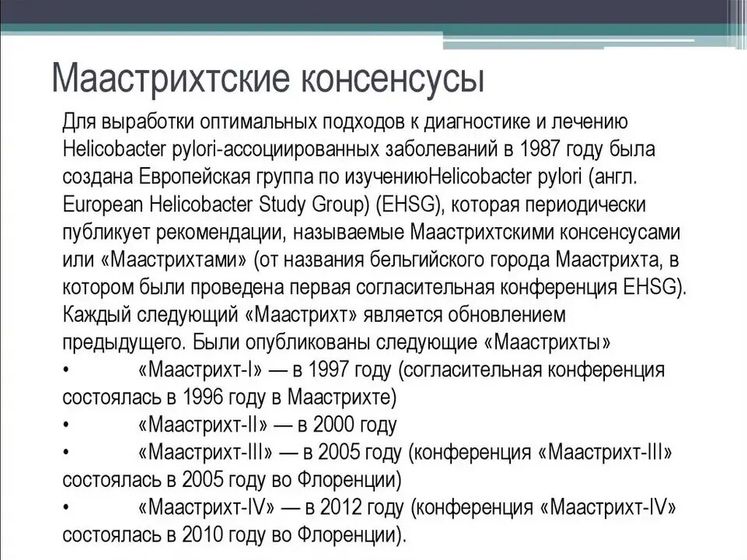 Маастрихтские консенсусы

Для выработки оптимальных подходов к диагностике и лечению Helicobacter pylori-ассоциированных заболеваний в 1987 году была создана Европейская группа по изучениюHelicobacter pylori (англ. European Helicobacter Study Group) (EHSG), которая периодически публикует рекомендации, называемые Маастрихтскими консенсусами или «Маастрихтами» (от названия бельгийского города Маастрихта, в котором были проведена первая согласительная конференция EHSG). Каждый следующий «Маастрихт» является обновлением предыдущего. Были опубликованы следующие «Маастрихты»

• «Маастрихт-I» — в 1997 году (согласительная конференция состоялась в 1996 году в Маастрихте)

• «Маастрихт-II» — в 2000 году

• «Маастрихт-III» — в 2005 году (конференция «Маастрихт-III» состоялась в 2005 году во Флоренции)

• «Маастрихт-IV» — в 2012 году (конференция «Маастрихт-IV» состоялась в 2010 году во Флоренции).